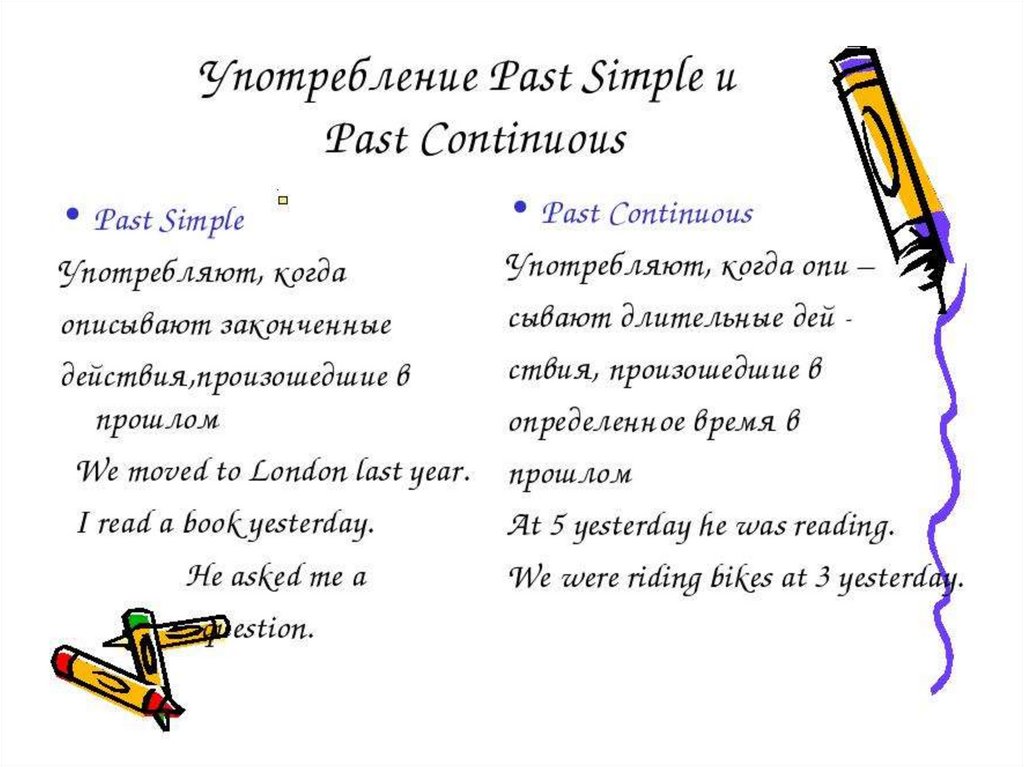 Употребление Past Simple и Past Continuous

• Past Simple

Употребляют, когда описывают законченные действия,произошедшие в прошлом

We moved to London last year.

I read a book yesterday.

He asked me a question.

• Past Continuous

Употребляют, когда опи – сывают длительные дей - ствия, произошедшие в определенное время в прошлом

At 5 yesterday he was reading.

We were riding bikes at 3 yesterday.